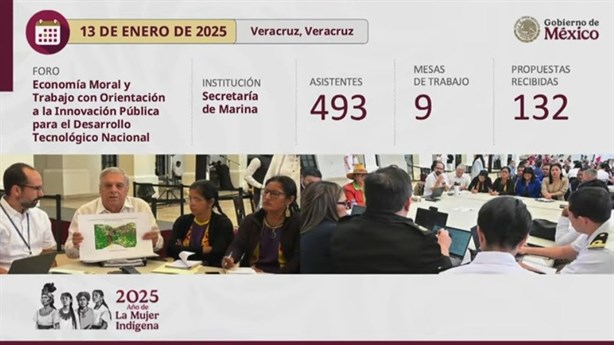 13 DE ENERO DE 2025 Veracruz, Veracruz

Gobierno de México

FORO
Economía Moral y Trabajo con Orientación a la Innovación Pública para el Desarrollo Tecnológico Nacional

INSTITUCIÓN
Secretaría de Marina

ASISTENTES
493

MESAS DE TRABAJO
9

PROPUESTAS RECIBIDAS
132

2025
Año de
La Mujer
Indígena